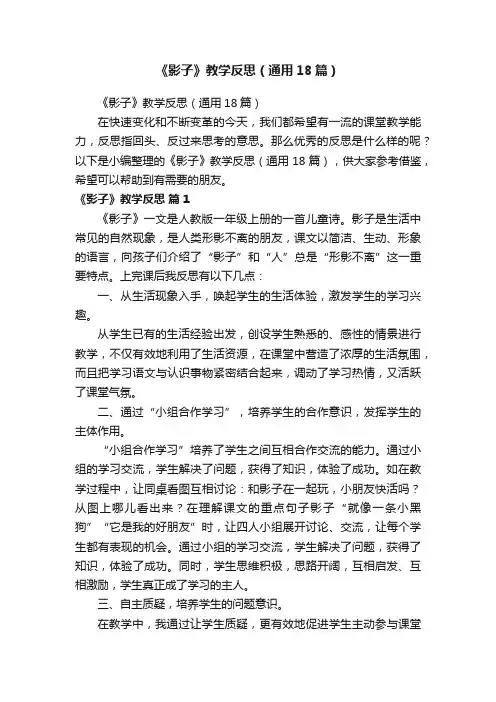 《影子》教学反思（通用18篇）

《影子》教学反思（通用18篇）

在快速变化和不断变革的今天，我们都希望有一流的课堂教学能力，反思指回头、反过来思考的意思。那么优秀的反思是什么样的呢？以下是小编整理的《影子》教学反思（通用18篇），供大家参考借鉴，希望可以帮助到有需要的朋友。

《影子》教学反思 篇1

《影子》一文是人教版一年级上册的一首儿童诗。影子是生活中常见的自然现象，是人类形影不离的朋友，课文以简洁、生动、形象的语言，向孩子们介绍了“影子”和“人”总是“形影不离”这一重要特点。上完课后我反思有以下几点：

一、从生活现象入手，唤起学生的生活体验，激发学生的学习兴趣。

从学生已有的生活经验出发，创设学生熟悉的、感性的情景进行教学，不仅有效地利用了生活资源，在课堂中营造了浓厚的生活氛围，而且把学习语文与认识事物紧密结合起来，调动了学习热情，又活跃了课堂气氛。

二、通过“小组合作学习”，培养学生的合作意识，发挥学生的主体作用。

“小组合作学习”培养了学生之间互相合作交流的能力。通过小组的学习交流，学生解决了问题，获得了知识，体验了成功。如在教学过程中，让同桌看图互相讨论：和影子在一起玩，小朋友快活吗？从图上哪儿看出来？在理解课文的重点句子影子“就像一条小黑狗”“它是我的好朋友”时，让四人小组展开讨论、交流，让每个学生都有表现的机会。通过小组的学习交流，学生解决了问题，获得了知识，体验了成功。同时，学生思维积极，思路开阔，互相启发、互相激励，学生真正成了学习的主人。

三、自主质疑，培养学生的问题意识。

在教学中，我通过让学生质疑，更有效地促进学生主动参与课堂